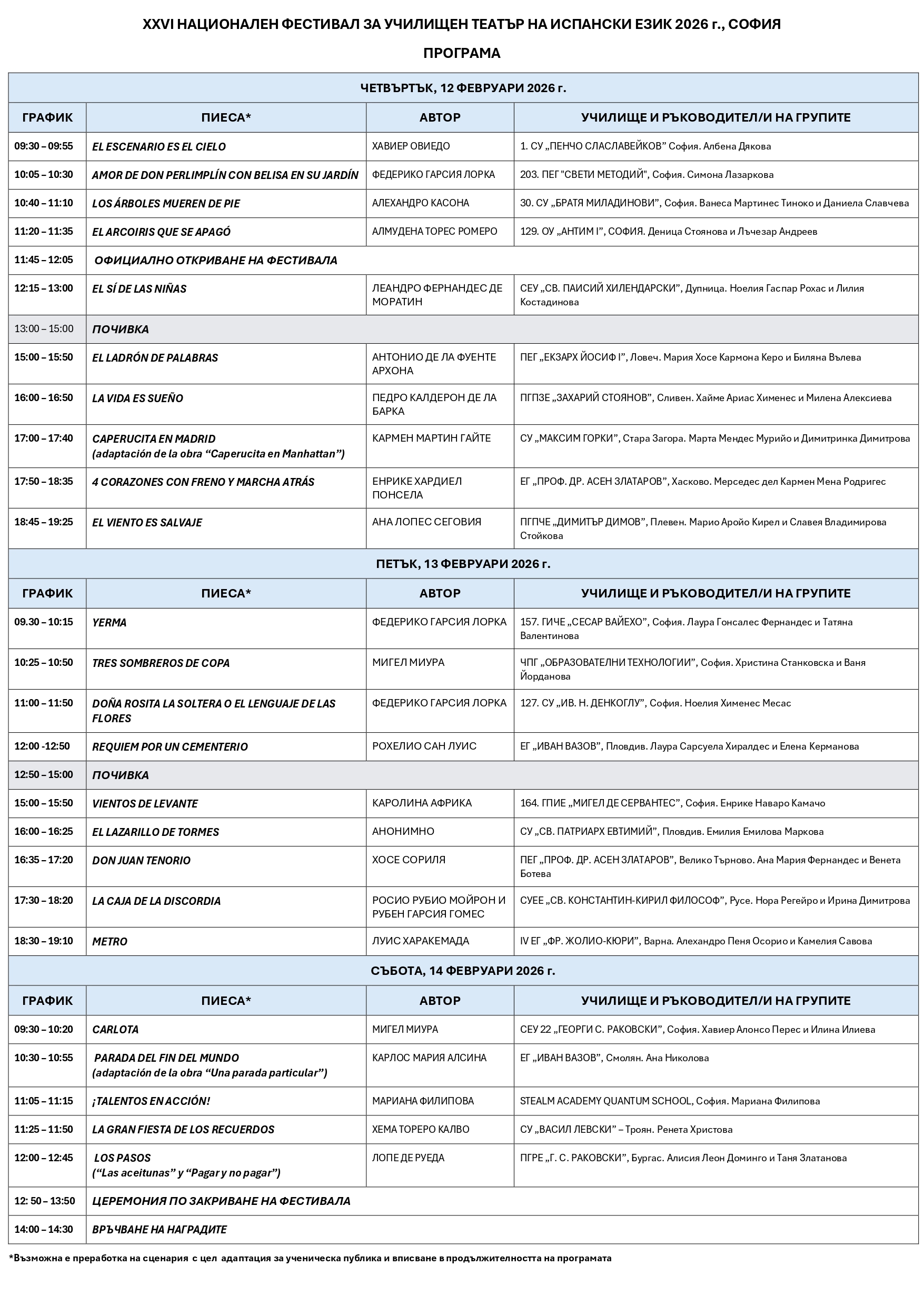 XXVI НАЦИОНАЛЕН ФЕСТИВАЛ ЗА УЧИЛИЩЕН ТЕАТЪР НА ИСПАНСКИ ЕЗИК 2026 г., СОФИЯ

ПРОГРАМА

| ЧЕТВЪРТЪК, 12 ФЕВРУАРИ 2026 г. | | | |
|---|---|---|---|
| ГРАФИК | ПИЕСА* | АВТОР | УЧИЛИЩЕ И РЪКОВОДИТЕЛ/И НА ГРУПИТЕ |
| 09:30 – 09:55 | EL ESCENARIO ES EL CIELO | ХАВИЕР ОВИЕДО | 1. СУ „ПЕНЧО СЛАСЛАВЕЙКОВ" София. Албена Дякова |
| 10:05 – 10:30 | AMOR DE DON PERLIMPLÍN CON BELISA EN SU JARDÍN | ФЕДЕРИКО ГАРСИЯ ЛОРКА | 203. ПЕГ "СВЕТИ МЕТОДИЙ", София. Симона Лазаркова |
| 10:40 – 11:10 | LOS ÁRBOLES MUEREN DE PIE | АЛЕХАНДРО КАСОНА | 30. СУ „БРАТЯ МИЛАДИНОВИ", София. Ванеса Мартинес Тиноко и Даниела Славчева |
| 11:20 – 11:35 | EL ARCOIRIS QUE SE APAGÓ | АЛМУДЕНА ТОРЕС РОМЕРО | 129. ОУ „АНТИМ I", СОФИЯ. Деница Стоянова и Лъчезар Андреев |
| 11:45 – 12:05 | ОФИЦИАЛНО ОТКРИВАНЕ НА ФЕСТИВАЛА | | |
| 12:15 – 13:00 | EL SÍ DE LAS NIÑAS | ЛЕАНДРО ФЕРНАНДЕС ДЕ МОРАТИН | СЕУ „СВ. ПАИСИЙ ХИЛЕНДАРСКИ", Дупница. Ноелия Гаспар Рохас и Лилия Костадинова |
| 13:00 – 15:00 | ПОЧИВКА | | |
| 15:00 – 15:50 | EL LADRÓN DE PALABRAS | АНТОНИО ДЕ ЛА ФУЕНТЕ АРХОНА | ПЕГ „ЕКЗАРХ ЙОСИФ I", Ловеч. Мария Хосе Кармона Керо и Биляна Вълева |
| 16:00 – 16:50 | LA VIDA ES SUEÑO | ПЕДРО КАЛДЕРОН ДЕ ЛА БАРКА | ПГПЗЕ „ЗАХАРИЙ СТОЯНОВ", Сливен. Хайме Ариас Хименес и Милена Алексиева |
| 17:00 – 17:40 | CAPERUCITA EN MADRID (adaptación de la obra "Caperucita en Manhattan") | КАРМЕН МАРТИН ГАЙТЕ | СУ „МАКСИМ ГОРКИ", Стара Загора. Марта Мендес Мурийо и Димитринка Димитрова |
| 17:50 – 18:35 | 4 CORAZONES CON FRENO Y MARCHA ATRÁS | ЕНРИКЕ ХАРДИЕЛ ПОНСЕЛА | ЕГ „ПРОФ. ДР. АСЕН ЗЛАТАРОВ", Хасково. Мерседес дел Кармен Мена Родригес |
| 18:45 – 19:25 | EL VIENTO ES SALVAJE | АНА ЛОПЕС СЕГОВИЯ | ПГПЧЕ „ДИМИТЪР ДИМОВ", Плевен. Марио Аройо Кирел и Славея Владимирова Стойкова |
| ПЕТЪК, 13 ФЕВРУАРИ 2026 г. | | | |
| ГРАФИК | ПИЕСА* | АВТОР | УЧИЛИЩЕ И РЪКОВОДИТЕЛ/И НА ГРУПИТЕ |
| 09.30 – 10:15 | YERMA | ФЕДЕРИКО ГАРСИЯ ЛОРКА | 157. ГИЧЕ „СЕСАР ВАЙЕХО", София. Лаура Гонсалес Фернандес и Татяна Валентинова |
| 10:25 – 10:50 | TRES SOMBREROS DE COPA | МИГЕЛ МИУРА | ЧПГ „ОБРАЗОВАТЕЛНИ ТЕХНОЛОГИИ", София. Христина Станковска и Ваня Йорданова |
| 11:00 – 11:50 | DOÑA ROSITA LA SOLTERA O EL LENGUAJE DE LAS FLORES | ФЕДЕРИКО ГАРСИЯ ЛОРКА | 127. СУ „ИВ. Н. ДЕНКОГЛУ", София. Ноелия Хименес Месас |
| 12:00 -12:50 | REQUIEM POR UN CEMENTERIO | РОХЕЛИО САН ЛУИС | ЕГ „ИВАН ВАЗОВ", Пловдив. Лаура Сарсуела Хиралдес и Елена Керманова |
| 12:50 – 15:00 | ПОЧИВКА | | |
| 15:00 – 15:50 | VIENTOS DE LEVANTE | КАРОЛИНА АФРИКА | 164. ГПИЕ „МИГЕЛ ДЕ СЕРВАНТЕС", София. Енрике Наваро Камачо |
| 16:00 – 16:25 | EL LAZARILLO DE TORMES | АНОНИМНО | СУ „СВ. ПАТРИАРХ ЕВТИМИЙ", Пловдив. Емилия Емилова Маркова |
| 16:35 – 17:20 | DON JUAN TENORIO | ХОСЕ СОРИЛЯ | ПЕГ „ПРОФ. ДР. АСЕН ЗЛАТАРОВ", Велико Търново. Ана Мария Фернандес и Венета Ботева |
| 17:30 – 18:20 | LA CAJA DE LA DISCORDIA | РОСИО РУБИО МОЙРОН И РУБЕН ГАРСИЯ ГОМЕС | СУЕЕ „СВ. КОНСТАНТИН-КИРИЛ ФИЛОСОФ", Русе. Нора Регейро и Ирина Димитрова |
| 18:30 – 19:10 | METRO | ЛУИС ХАРАКЕМАДА | IV ЕГ „ФР. ЖОЛИО-КЮРИ", Варна. Алехандро Пеня Осорио и Камелия Савова |
| СЪБОТА, 14 ФЕВРУАРИ 2026 г. | | | |
| ГРАФИК | ПИЕСА* | АВТОР | УЧИЛИЩЕ И РЪКОВОДИТЕЛ/И НА ГРУПИТЕ |
| 09:30 – 10:20 | CARLOTA | МИГЕЛ МИУРА | СЕУ 22 „ГЕОРГИ С. РАКОВСКИ", София. Хавиер Алонсо Перес и Илина Илиева |
| 10:30 – 10:55 | PARADA DEL FIN DEL MUNDO (adaptación de la obra "Una parada particular") | КАРЛОС МАРИЯ АЛСИНА | ЕГ „ИВАН ВАЗОВ", Смолян. Ана Николова |
| 11:05 – 11:15 | ¡TALENTOS EN ACCIÓN! | МАРИАНА ФИЛИПОВА | STEALM ACADEMY QUANTUM SCHOOL, София. Мариана Филипова |
| 11:25 – 11:50 | LA GRAN FIESTA DE LOS RECUERDOS | ХЕМА ТОРЕРО КАЛВО | СУ „ВАСИЛ ЛЕВСКИ" – Троян. Ренета Христова |
| 12:00 – 12:45 | LOS PASOS ("Las aceitunas" y "Pagar y no pagar") | ЛОПЕ ДЕ РУЕДА | ПГРЕ „Г. С. РАКОВСКИ", Бургас. Алисия Леон Доминго и Таня Златанова |
| 12: 50 – 13:50 | ЦЕРЕМОНИЯ ПО ЗАКРИВАНЕ НА ФЕСТИВАЛА | | |
| 14:00 – 14:30 | ВРЪЧВАНЕ НА НАГРАДИТЕ | | |

*Възможна е преработка на сценария с цел адаптация за ученическа публика и вписване в продължителността на програмата